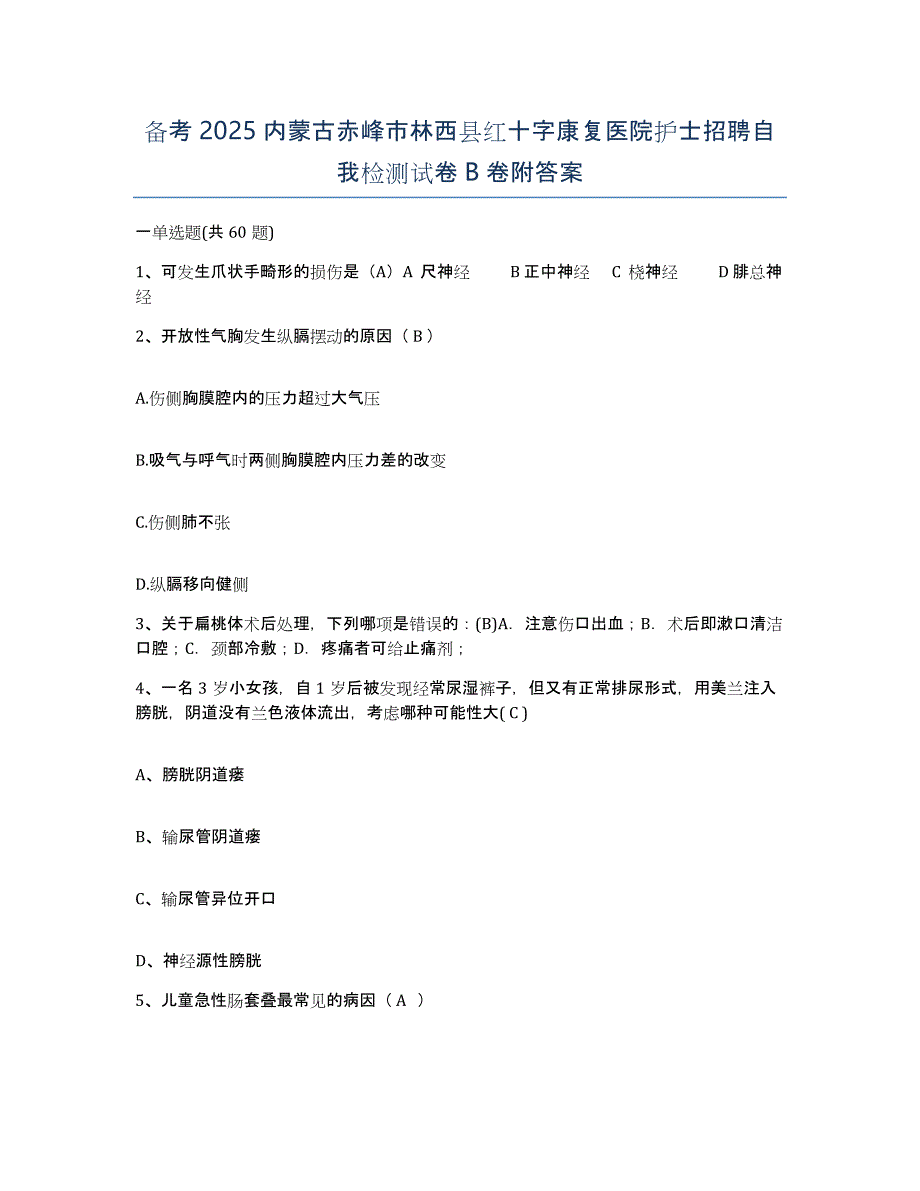 备考 2025 内蒙古赤峰市林西县红十字康复医院护士招聘自我检测试卷 B 卷附答案

一单选题(共 60 题)

1、可发生爪状手畸形的损伤是（A）A 尺神经 B 正中神经 C 桡神经 D 腓总神经

2、开放性气胸发生纵膈摆动的原因（ B ）

A.伤侧胸膜腔内的压力超过大气压

B.吸气与呼气时两侧胸膜腔内压力差的改变

C.伤侧肺不张

D.纵膈移向健侧

3、关于扁桃体术后处理，下列哪项是错误的：(B)A. 注意伤口出血；B. 术后即漱口清洁口腔；C. 颈部冷敷；D. 疼痛者可给止痛剂；

4、一名 3 岁小女孩，自 1 岁后被发现经常尿湿裤子，但又有正常排尿形式，用美兰注入膀胱，阴道没有兰色液体流出，考虑哪种可能性大( C )

A、膀胱阴道瘘

B、输尿管阴道瘘

C、输尿管异位开口

D、神经源性膀胱

5、儿童急性肠套叠最常见的病因（ A ）